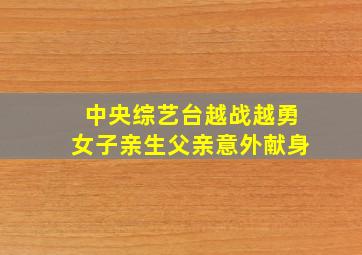 中央综艺台越战越勇
女子亲生父亲意外献身